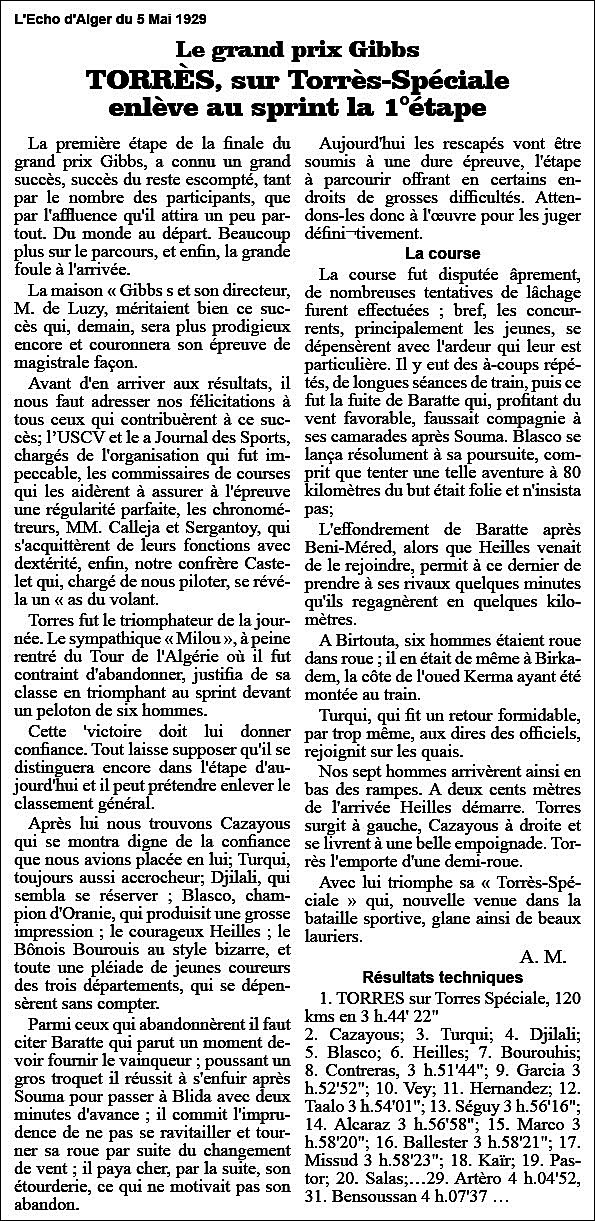 L'Echo d'Alger du 5 Mai 1929

Le grand prix Gibbs
TORRÈS, sur Torrès-Spéciale enlève au sprint la 1°étape

La première étape de la finale du grand prix Gibbs, a connu un grand succès, succès du reste escompté, tant par le nombre des participants, que par l'affluence qu'il attira un peu partout. Du monde au départ. Beaucoup plus sur le parcours, et enfin, la grande foule à l'arrivée.

La maison « Gibbs s et son directeur, M. de Luzy, méritaient bien ce succès qui, demain, sera plus prodigieux encore et couronnera son épreuve de magistrale façon.

Avant d'en arriver aux résultats, il nous faut adresser nos félicitations à tous ceux qui contribuèrent à ce succès; l'USCV et le a Journal des Sports, chargés de l'organisation qui fut impeccable, les commissaires de courses qui les aidèrent à assurer à l'épreuve une régularité parfaite, les chronométreurs, MM. Calleja et Sergantoy, qui s'acquittèrent de leurs fonctions avec dextérité, enfin, notre confrère Castelet qui, chargé de nous piloter, se révéla un « as du volant.

Torres fut le triomphateur de la journée. Le sympathique « Milou », à peine rentré du Tour de l'Algérie où il fut contraint d'abandonner, justifia de sa classe en triomphant au sprint devant un peloton de six hommes.

Cette 'victoire doit lui donner confiance. Tout laisse supposer qu'il se distinguera encore dans l'étape d'aujourd'hui et il peut prétendre enlever le classement général.

Après lui nous trouvons Cazayous qui se montra digne de la confiance que nous avions placée en lui; Turqui, toujours aussi accrocheur; Djilali, qui sembla se réserver ; Blasco, champion d'Oranie, qui produisit une grosse impression ; le courageux Heilles ; le Bônois Bourouis au style bizarre, et toute une pléiade de jeunes coureurs des trois départements, qui se dépensèrent sans compter.

Parmi ceux qui abandonnèrent il faut citer Baratte qui parut un moment devoir fournir le vainqueur ; poussant un gros troquet il réussit à s'enfuir après Souma pour passer à Blida avec deux minutes d'avance ; il commit l'imprudence de ne pas se ravitailler et tourner sa roue par suite du changement de vent ; il paya cher, par la suite, son étourderie, ce qui ne motivait pas son abandon.

Aujourd'hui les rescapés vont être soumis à une dure épreuve, l'étape à parcourir offrant en certains endroits de grosses difficultés. Attendons-les donc à l'œuvre pour les juger défini¬tivement.

La course

La course fut disputée âprement, de nombreuses tentatives de lâchage furent effectuées ; bref, les concurrents, principalement les jeunes, se dépensèrent avec l'ardeur qui leur est particulière. Il y eut des à-coups répétés, de longues séances de train, puis ce fut la fuite de Baratte qui, profitant du vent favorable, faussait compagnie à ses camarades après Souma. Blasco se lança résolument à sa poursuite, comprit que tenter une telle aventure à 80 kilomètres du but était folie et n'insista pas;

L'effondrement de Baratte après Beni-Méred, alors que Heilles venait de le rejoindre, permit à ce dernier de prendre à ses rivaux quelques minutes qu'ils regagnèrent en quelques kilomètres.

A Birtouta, six hommes étaient roue dans roue ; il en était de même à Birkadem, la côte de l'oued Kerma ayant été montée au train.

Turqui, qui fit un retour formidable, par trop même, aux dires des officiels, rejoignit sur les quais.

Nos sept hommes arrivèrent ainsi en bas des rampes. A deux cents mètres de l'arrivée Heilles démarre. Torres surgit à gauche, Cazayous à droite et se livrent à une belle empoignade. Torrès l'emporte d'une demi-roue.

Avec lui triomphe sa « Torrès-Spéciale » qui, nouvelle venue dans la bataille sportive, glane ainsi de beaux lauriers.

A. M.

Résultats techniques

1. TORRES sur Torres Spéciale, 120 kms en 3 h.44' 22"
2. Cazayous; 3. Turqui; 4. Djilali; 5. Blasco; 6. Heilles; 7. Bourouhis; 8. Contreras, 3 h.51'44"; 9. Garcia 3 h.52'52"; 10. Vey; 11. Hernandez; 12. Taalo 3 h.54'01"; 13. Séguy 3 h.56'16"; 14. Alcaraz 3 h.56'58"; 15. Marco 3 h.58'20"; 16. Ballester 3 h.58'21"; 17. Missud 3 h.58'23"; 18. Kaïr; 19. Pastor; 20. Salas;...29. Artèro 4 h.04'52, 31. Bensoussan 4 h.07'37 …